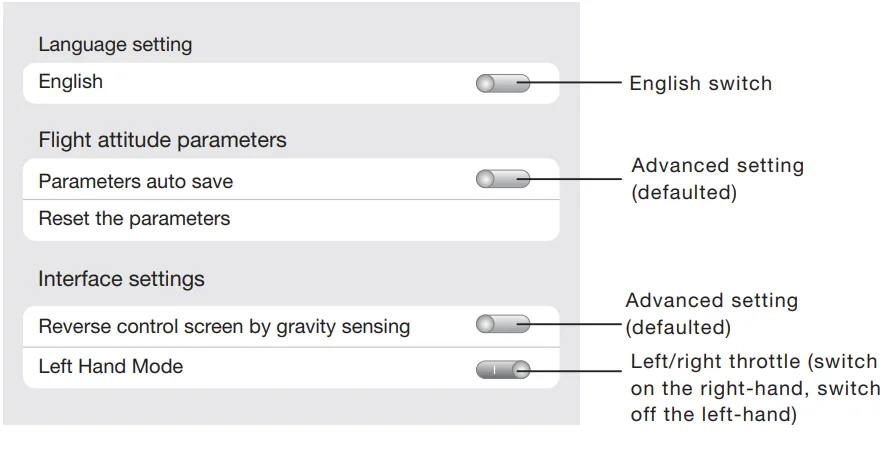 Language setting

English

English switch

Flight attitude parameters

Parameters auto save

Advanced setting (defaulted)

Reset the parameters

Interface settings

Reverse control screen by gravity sensing

Advanced setting (defaulted)

Left Hand Mode

Left/right throttle (switch on the right-hand, switch off the left-hand)